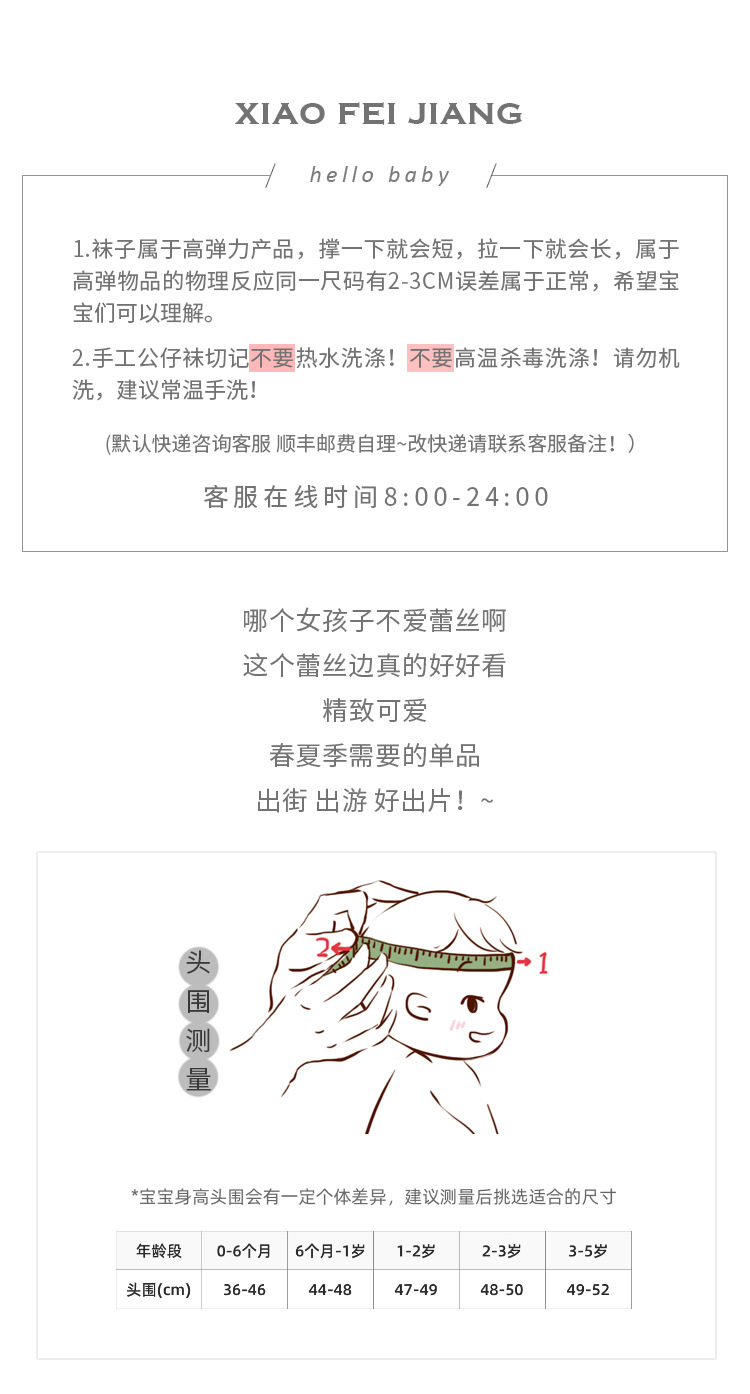 XIAO FEI JIANG

hello baby

1.袜子属于高弹力产品，撑一下就会短，拉一下就会长，属于高弹物品的物理反应同一尺码有2-3CM误差属于正常，希望宝宝们可以理解。

2.手工公仔袜切记不要热水洗涤！不要高温杀毒洗涤！请勿机洗，建议常温手洗！

(默认快递咨询客服 顺丰邮费自理~改快递请联系客服备注！）

客服在线时间8:00-24:00

哪个女孩子不爱蕾丝啊
这个蕾丝边真的好好看
精致可爱
春夏季需要的单品
出街 出游 好出片！~

头
围
测
量

2
1

*宝宝身高头围会有一定个体差异，建议测量后挑选适合的尺寸

| 年龄段 | 0-6个月 | 6个月-1岁 | 1-2岁 | 2-3岁 | 3-5岁 |
|---|---|---|---|---|---|
| 头围(cm) | 36-46 | 44-48 | 47-49 | 48-50 | 49-52 |